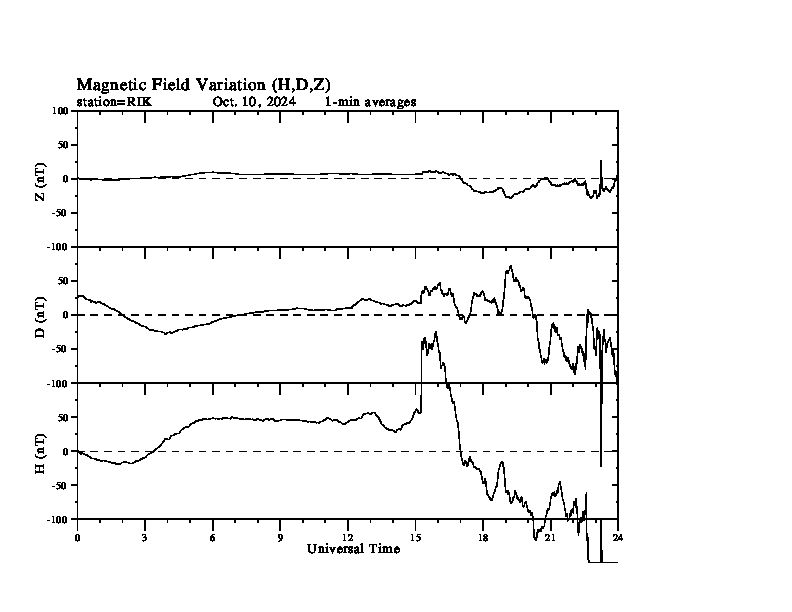 Magnetic Field Variation (H,D,Z)
station=RIK Oct. 10, 2024 1-min averages

Z (nT)
100
50
0
-50
-100

D (nT)
50
0
-50
-100

H (nT)
50
0
-50
-100

0 3 6 9 12 15 18 21 24
Universal Time